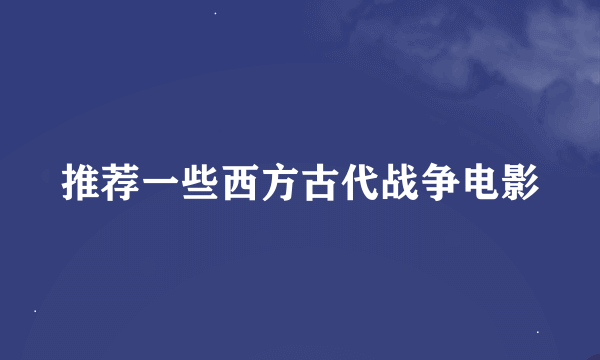 推荐一些西方古代战争电影